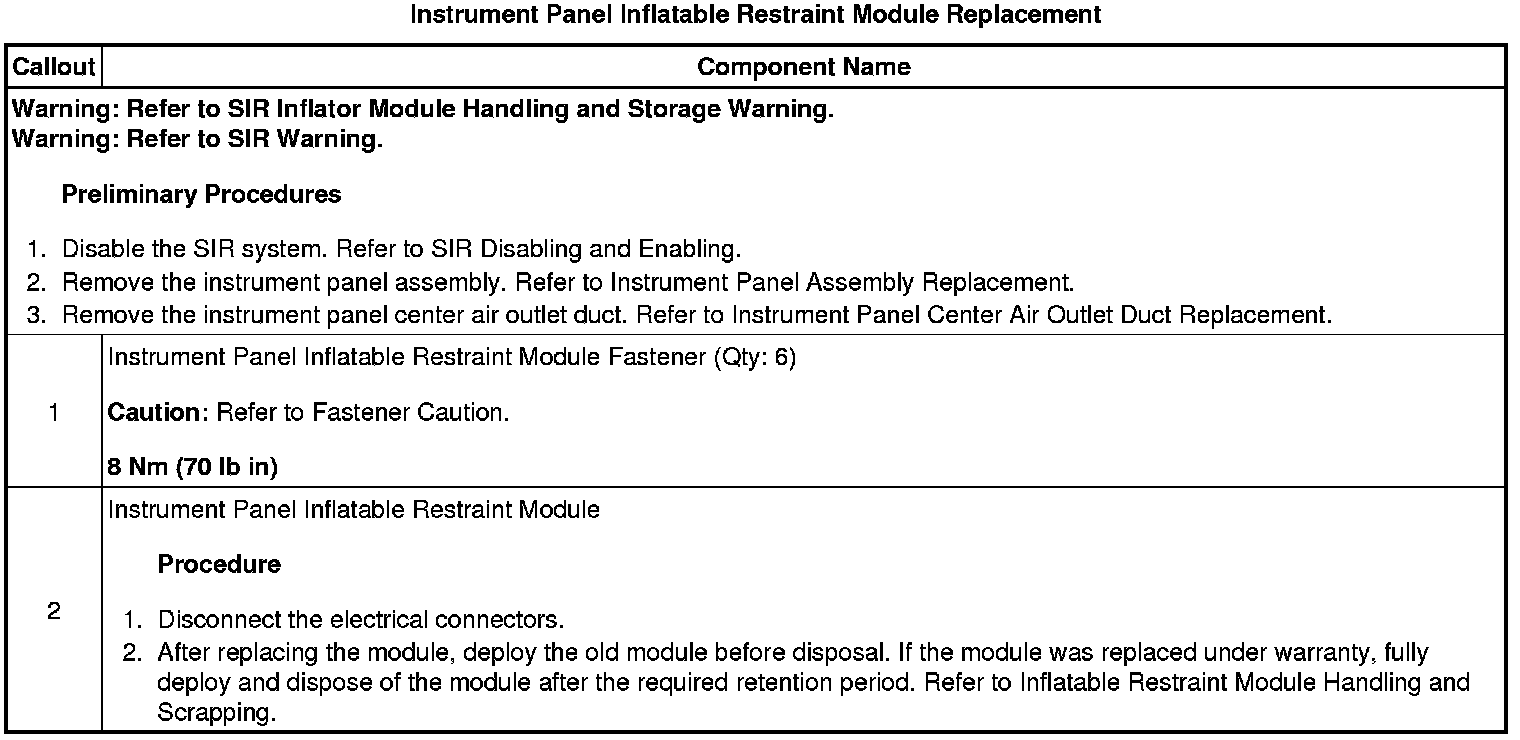 Instrument Panel Inflatable Restraint Module Replacement

| Callout | Component Name |
|---|---|
| Warning: Refer to SIR Inflator Module Handling and Storage Warning. Warning: Refer to SIR Warning. Preliminary Procedures 1. Disable the SIR system. Refer to SIR Disabling and Enabling. 2. Remove the instrument panel assembly. Refer to Instrument Panel Assembly Replacement. 3. Remove the instrument panel center air outlet duct. Refer to Instrument Panel Center Air Outlet Duct Replacement. | |
| 1 | Instrument Panel Inflatable Restraint Module Fastener (Qty: 6) Caution: Refer to Fastener Caution. 8 Nm (70 lb in) |
| 2 | Instrument Panel Inflatable Restraint Module Procedure 1. Disconnect the electrical connectors. 2. After replacing the module, deploy the old module before disposal. If the module was replaced under warranty, fully deploy and dispose of the module after the required retention period. Refer to Inflatable Restraint Module Handling and Scrapping. |